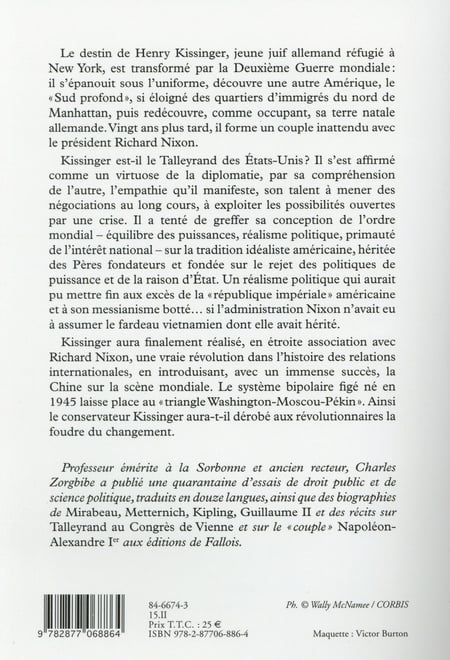 Le destin de Henry Kissinger, jeune juif allemand réfugié à New York, est transformé par la Deuxième Guerre mondiale : il s'épanouit sous l'uniforme, découvre une autre Amérique, le « Sud profond », si éloigné des quartiers d'immigrés du nord de Manhattan, puis redécouvre, comme occupant, sa terre natale allemande. Vingt ans plus tard, il forme un couple inattendu avec le président Richard Nixon.

Kissinger est-il le Talleyrand des États-Unis ? Il s'est affirmé comme un virtuose de la diplomatie, par sa compréhension de l'autre, l'empathie qu'il manifeste, son talent à mener des négociations au long cours, à exploiter les possibilités ouvertes par une crise. Il a tenté de greffer sa conception de l'ordre mondial – équilibre des puissances, réalisme politique, primauté de l'intérêt national – sur la tradition idéaliste américaine, héritée des Pères fondateurs et fondée sur le rejet des politiques de puissance et de la raison d'État. Un réalisme politique qui aurait pu mettre fin aux excès de la « république impériale » américaine et à son messianisme botté… si l'administration Nixon n'avait eu à assumer le fardeau vietnamien dont elle avait hérité.

Kissinger aura finalement réalisé, en étroite association avec Richard Nixon, une vraie révolution dans l'histoire des relations internationales, en introduisant, avec un immense succès, la Chine sur la scène mondiale. Le système bipolaire figé né en 1945 laisse place au « triangle Washington-Moscou-Pékin ». Ainsi le conservateur Kissinger aura-t-il dérobé aux révolutionnaires la foudre du changement.

Professeur émérite à la Sorbonne et ancien recteur, Charles Zorgbibe a publié une quarantaine d'essais de droit public et de science politique, traduits en douze langues, ainsi que des biographies de Mirabeau, Metternich, Kipling, Guillaume II et des récits sur Talleyrand au Congrès de Vienne et sur le « couple » Napoléon-Alexandre Ier aux éditions de Fallois.

9 782877 068864

84-6674-3
15.II
Prix T.T.C. : 25 €
ISBN 978-2-87706-886-4

Ph. © Wally McNamee / CORBIS

Maquette : Victor Burton